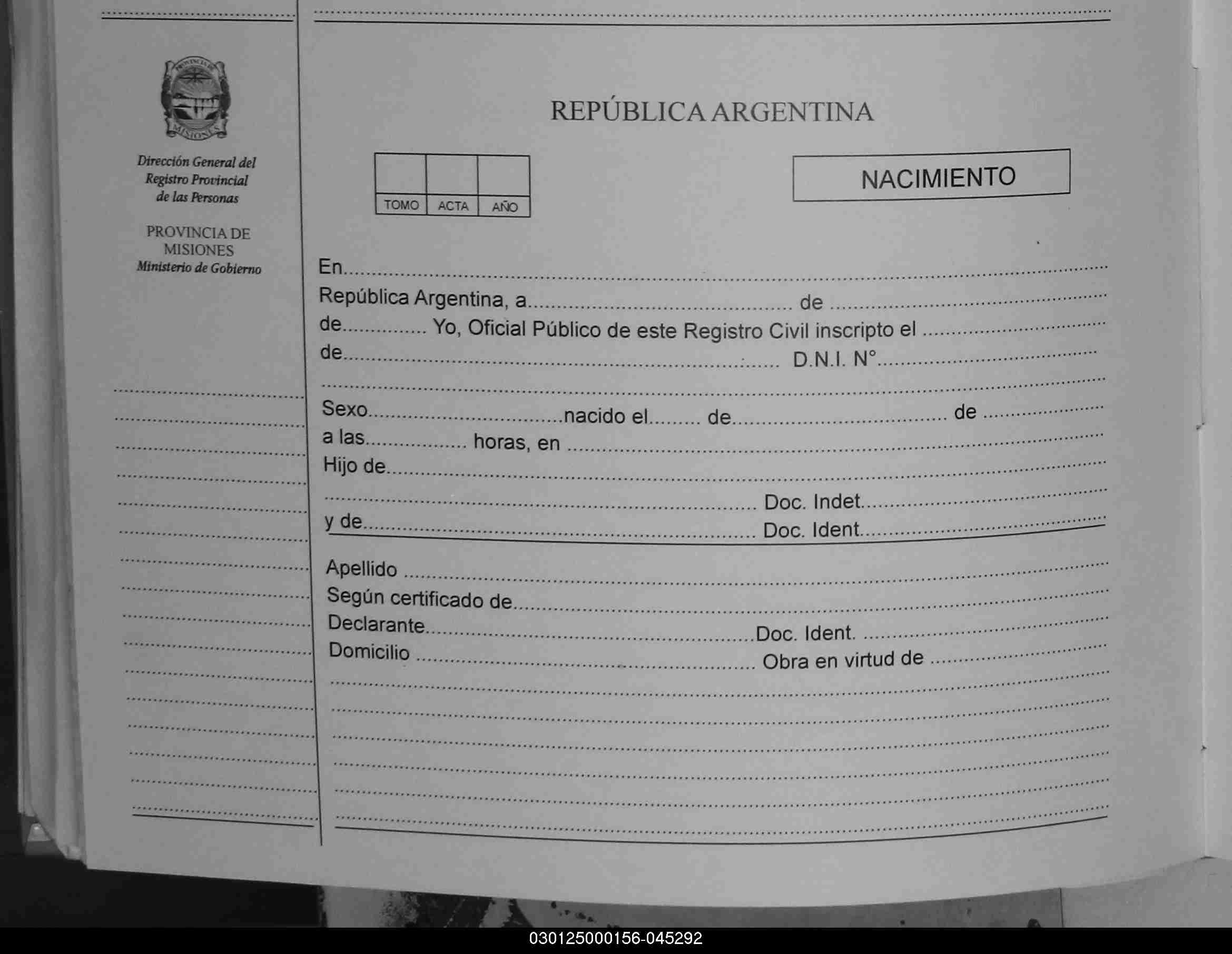 PROVINCIA DE MISIONES

Dirección General del Registro Provincial de las Personas

PROVINCIA DE MISIONES
Ministerio de Gobierno

REPÚBLICA ARGENTINA

| | | |
|---|---|---|
| TOMO | ACTA | AÑO |

NACIMIENTO

En..........
República Argentina, a.......... de ..........
de.......... Yo, Oficial Público de este Registro Civil inscripto el ..........
de.......... D.N.I. N°..........
..........
Sexo..........nacido el.......... de.......... de ..........
a las.......... horas, en ..........
Hijo de..........
.......... Doc. Indet..........
y de.......... Doc. Ident..........

Apellido ..........
Según certificado de..........
Declarante..........Doc. Ident. ..........
Domicilio .......... Obra en virtud de ..........

030125000156-045292